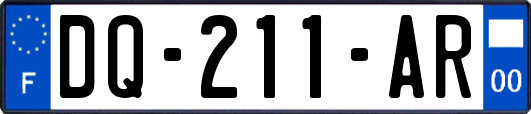 F
DQ-211-AR
00